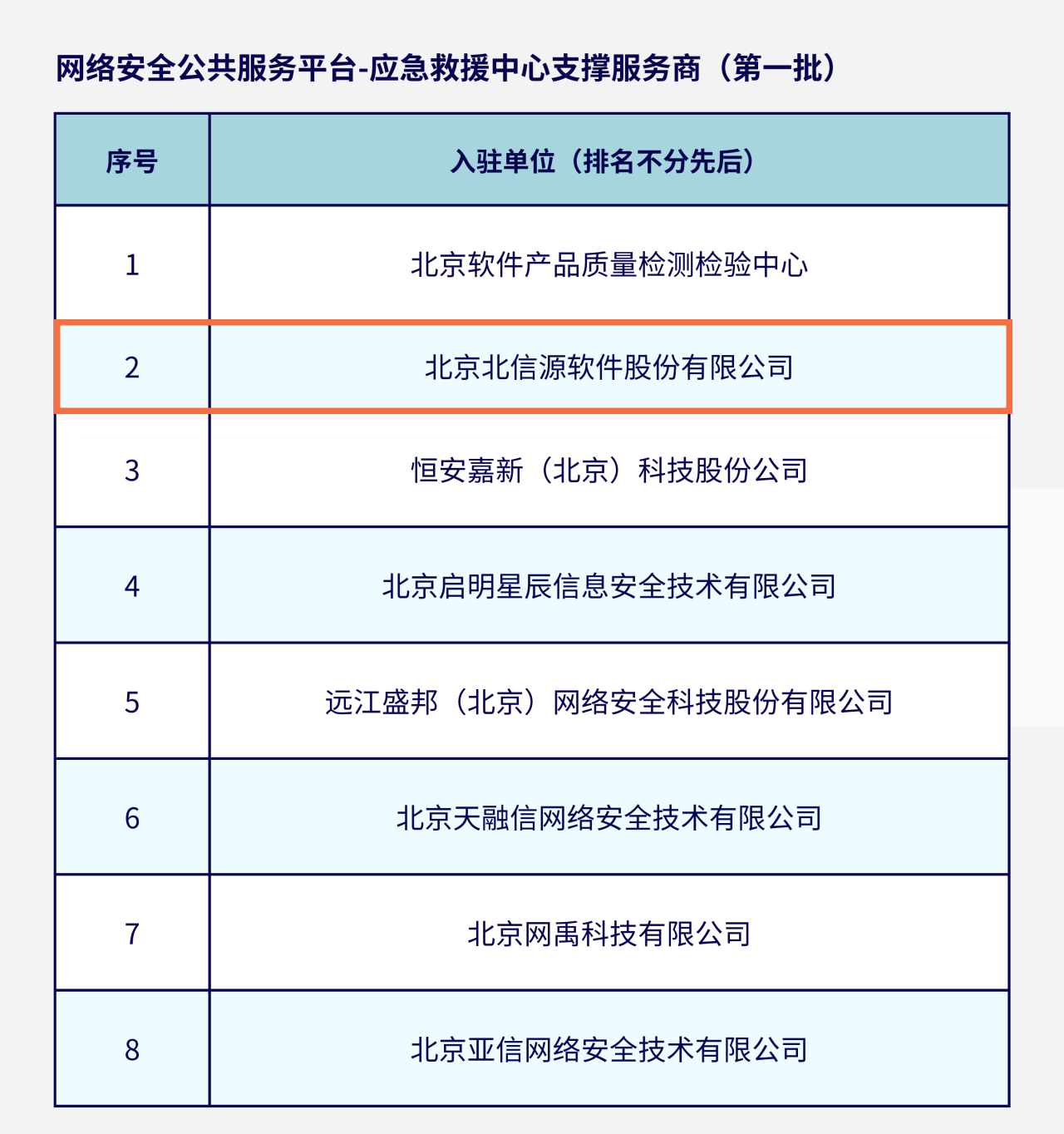 网络安全公共服务平台-应急救援中心支撑服务商（第一批）

| 序号 | 入驻单位（排名不分先后） |
|---|---|
| 1 | 北京软件产品质量检测检验中心 |
| 2 | 北京北信源软件股份有限公司 |
| 3 | 恒安嘉新（北京）科技股份公司 |
| 4 | 北京启明星辰信息安全技术有限公司 |
| 5 | 远江盛邦（北京）网络安全科技股份有限公司 |
| 6 | 北京天融信网络安全技术有限公司 |
| 7 | 北京网禹科技有限公司 |
| 8 | 北京亚信网络安全技术有限公司 |